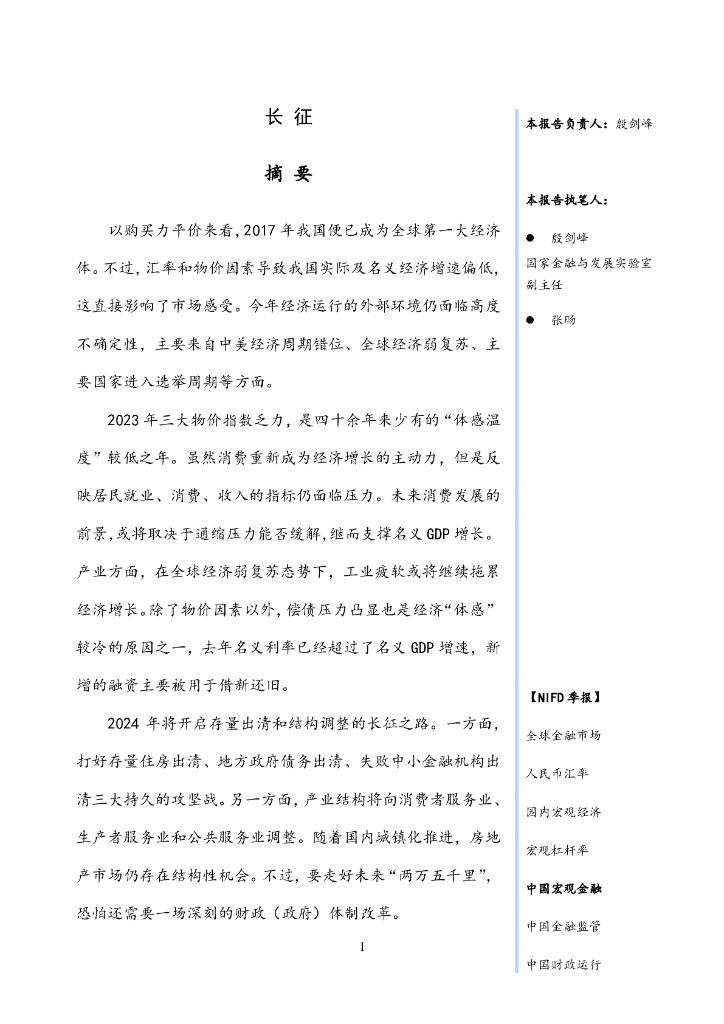 长 征

摘 要

以购买力平价来看，2017 年我国便已成为全球第一大经济体。不过，汇率和物价因素导致我国实际及名义经济增速偏低，这直接影响了市场感受。今年经济运行的外部环境仍面临高度不确定性，主要来自中美经济周期错位、全球经济弱复苏、主要国家进入选举周期等方面。

2023 年三大物价指数乏力，是四十余年来少有的“体感温度”较低之年。虽然消费重新成为经济增长的主动力，但是反映居民就业、消费、收入的指标仍面临压力。未来消费发展的前景，或将取决于通缩压力能否缓解，继而支撑名义 GDP 增长。产业方面，在全球经济弱复苏态势下，工业疲软或将继续拖累经济增长。除了物价因素以外，偿债压力凸显也是经济“体感”较冷的原因之一，去年名义利率已经超过了名义 GDP 增速，新增的融资主要被用于借新还旧。

2024 年将开启存量出清和结构调整的长征之路。一方面，打好存量住房出清、地方政府债务出清、失败中小金融机构出清三大持久的攻坚战。另一方面，产业结构将向消费者服务业、生产者服务业和公共服务业调整。随着国内城镇化推进，房地产市场仍存在结构性机会。不过，要走好未来“两万五千里”，恐怕还需要一场深刻的财政（政府）体制改革。

I

本报告负责人：殷剑峰

本报告执笔人：

● 殷剑峰
国家金融与发展实验室副主任

● 张旸

【NIFD 季报】

全球金融市场

人民币汇率

国内宏观经济

宏观杠杆率

中国宏观金融

中国金融监管

中国财政运行